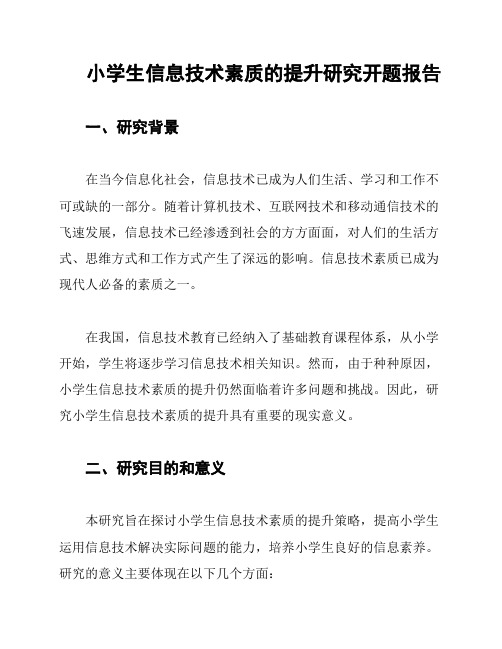 小学生信息技术素质的提升研究开题报告

一、研究背景

在当今信息化社会，信息技术已成为人们生活、学习和工作不可或缺的一部分。随着计算机技术、互联网技术和移动通信技术的飞速发展，信息技术已经渗透到社会的方方面面，对人们的生活方式、思维方式和工作方式产生了深远的影响。信息技术素质已成为现代人必备的素质之一。

在我国，信息技术教育已经纳入了基础教育课程体系，从小学开始，学生将逐步学习信息技术相关知识。然而，由于种种原因，小学生信息技术素质的提升仍然面临着许多问题和挑战。因此，研究小学生信息技术素质的提升具有重要的现实意义。

二、研究目的和意义

本研究旨在探讨小学生信息技术素质的提升策略，提高小学生运用信息技术解决实际问题的能力，培养小学生良好的信息素养。研究的意义主要体现在以下几个方面：